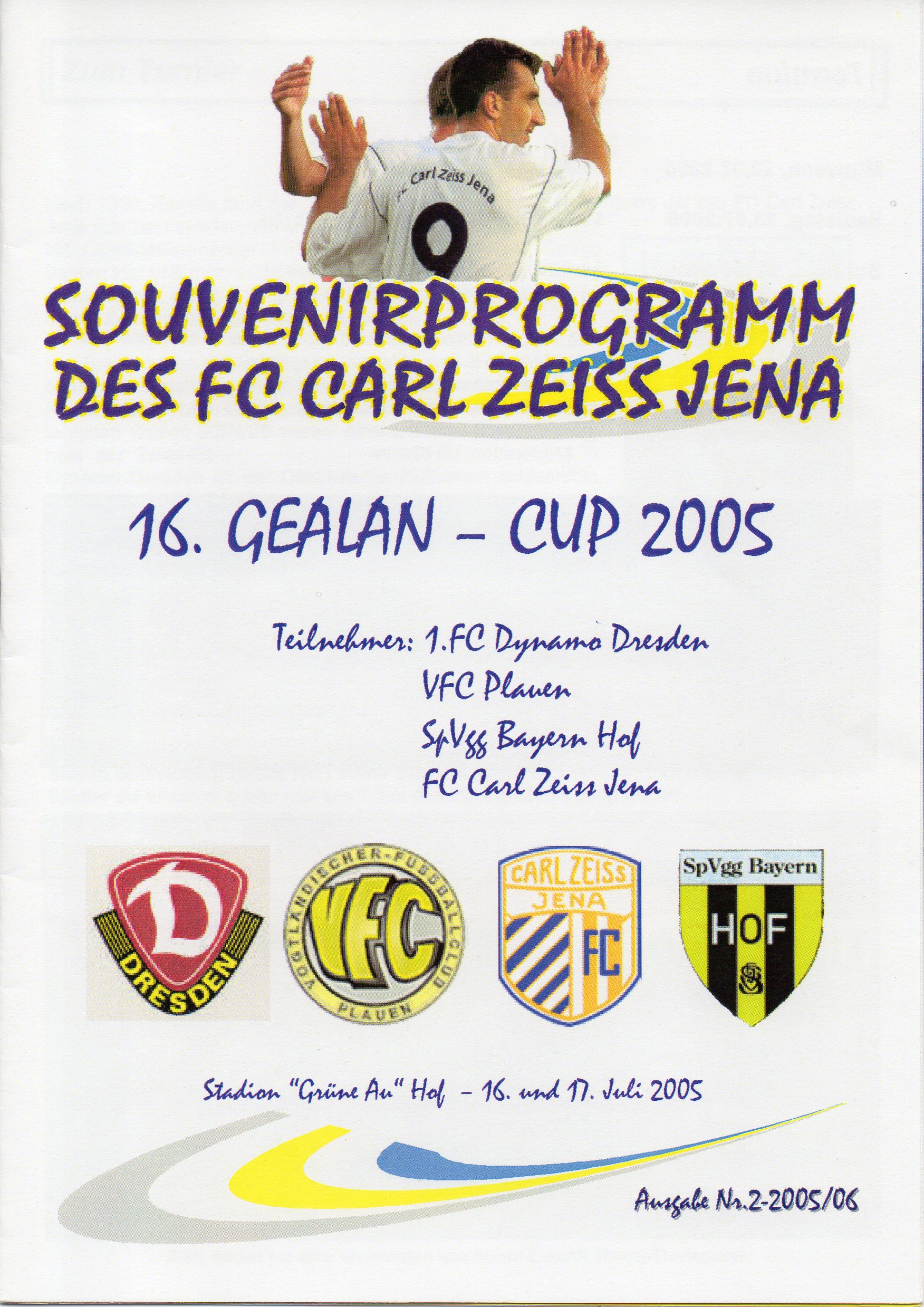 FC Carl Zeiss Jena
9

SOUVENIRPROGRAMM
DES FC CARL ZEISS JENA

16. GEALAN - CUP 2005

Teilnehmer: 1.FC Dynamo Dresden
VFC Plauen
SpVgg Bayern Hof
FC Carl Zeiss Jena

D
DRESDEN

VOGTLÄNDISCHER-FUSSBALLCLUB
VFC
PLAUEN

CARL ZEISS
JENA
FC

SpVgg Bayern
HOF

Stadion "Grüne Au" Hof - 16. und 17. Juli 2005

Ausgabe Nr.2-2005/06